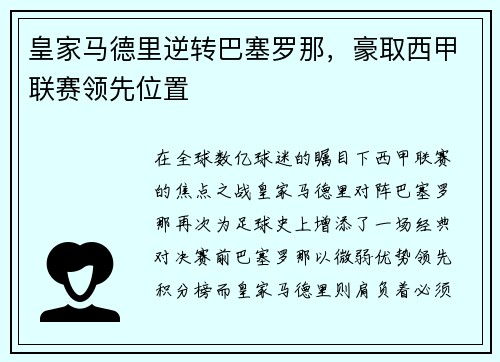 皇家马德里逆转巴塞罗那，豪取西甲联赛领先位置

在全球数亿球迷的瞩目下西甲联赛的焦点之战皇家马德里对阵巴塞罗那再次为足球史上增添了一场经典对决赛前巴塞罗那以微弱优势领先积分榜而皇家马德里则肩负着必须